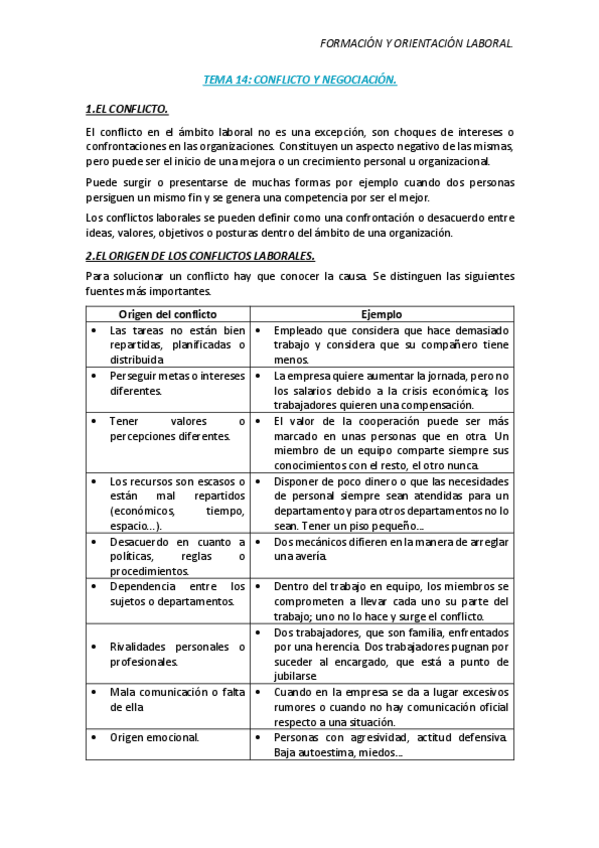 FORMACIÓN Y ORIENTACIÓN LABORAL

TEMA 14: CONFLICTO Y NEGOCIACIÓN.

1.EL CONFLICTO.

El conflicto en el ámbito laboral no es una excepción, son choques de intereses o confrontaciones en las organizaciones. Constituyen un aspecto negativo de las mismas, pero puede ser el inicio de una mejora o un crecimiento personal u organizacional.

Puede surgir o presentarse de muchas formas por ejemplo cuando dos personas persiguen un mismo fin y se genera una competencia por ser el mejor.

Los conflictos laborales se pueden definir como una confrontación o desacuerdo entre ideas, valores, objetivos o posturas dentro del ámbito de una organización.

2.EL ORIGEN DE LOS CONFLICTOS LABORALES.

Para solucionar un conflicto hay que conocer la causa. Se distinguen las siguientes fuentes más importantes.

| Origen del conflicto | Ejemplo |
|---|---|
| • Las tareas no están bien repartidas, planificadas o distribuida | • Empleado que considera que hace demasiado trabajo y considera que su compañero tiene menos. |
| • Perseguir metas o intereses diferentes. | • La empresa quiere aumentar la jornada, pero no los salarios debido a la crisis económica; los trabajadores quieren una compensación. |
| • Tener valores o percepciones diferentes. | • El valor de la cooperación puede ser más marcado en unas personas que en otra. Un miembro de un equipo comparte siempre sus conocimientos con el resto, el otro nunca. |
| • Los recursos son escasos o están mal repartidos (económicos, tiempo, espacio…). | • Disponer de poco dinero o que las necesidades de personal siempre sean atendidas para un departamento y para otros departamentos no lo sean. Tener un piso pequeño… |
| • Desacuerdo en cuanto a políticas, reglas o procedimientos. | • Dos mecánicos difieren en la manera de arreglar una avería. |
| • Dependencia entre los sujetos o departamentos. | • Dentro del trabajo en equipo, los miembros se comprometen a llevar cada uno su parte del trabajo; uno no lo hace y surge el conflicto. |
| • Rivalidades personales o profesionales. | • Dos trabajadores, que son familia, enfrentados por una herencia. Dos trabajadores pugnan por suceder al encargado, que está a punto de jubilarse |
| • Mala comunicación o falta de ella | • Cuando en la empresa se da a lugar excesivos rumores o cuando no hay comunicación oficial respecto a una situación. |
| • Origen emocional. | • Personas con agresividad, actitud defensiva. Baja autoestima, miedos… |